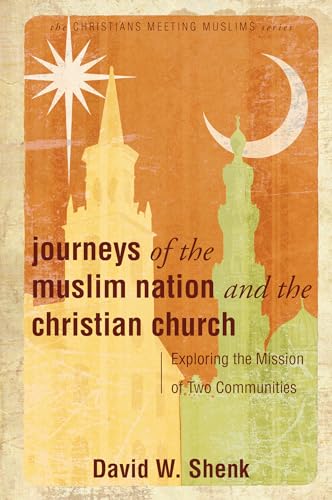 the CHRISTIANS MEETING MUSLIMS series

journeys of the muslim nation and the christian church

Exploring the Mission of Two Communities

David W. Shenk